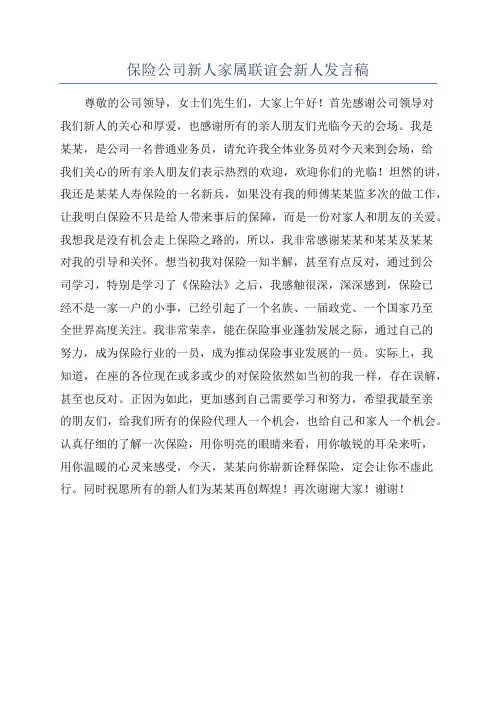 保险公司新人家属联谊会新人发言稿

尊敬的公司领导，女士们先生们，大家上午好！首先感谢公司领导对我们新人的关心和厚爱，也感谢所有的亲人朋友们光临今天的会场。我是某某，是公司一名普通业务员，请允许我全体业务员对今天来到会场，给我们关心的所有亲人朋友们表示热烈的欢迎，欢迎你们的光临！坦然的讲，我还是某某人寿保险的一名新兵，如果没有我的师傅某某监多次的做工作，让我明白保险不只是给人带来事后的保障，而是一份对家人和朋友的关爱。我想我是没有机会走上保险之路的，所以，我非常感谢某某和某某及某某对我的引导和关怀。想当初我对保险一知半解，甚至有点反对，通过到公司学习，特别是学习了《保险法》之后，我感触很深，深深感到，保险已经不是一家一户的小事，已经引起了一个名族、一届政党、一个国家乃至全世界高度关注。我非常荣幸，能在保险事业蓬勃发展之际，通过自己的努力，成为保险行业的一员，成为推动保险事业发展的一员。实际上，我知道，在座的各位现在或多或少的对保险依然如当初的我一样，存在误解，甚至也反对。正因为如此，更加感到自己需要学习和努力，希望我最至亲的朋友们，给我们所有的保险代理人一个机会，也给自己和家人一个机会。认真仔细的了解一次保险，用你明亮的眼睛来看，用你敏锐的耳朵来听，用你温暖的心灵来感受，今天，某某向你崭新诠释保险，定会让你不虚此行。同时祝愿所有的新人们为某某再创辉煌！再次谢谢大家！谢谢！